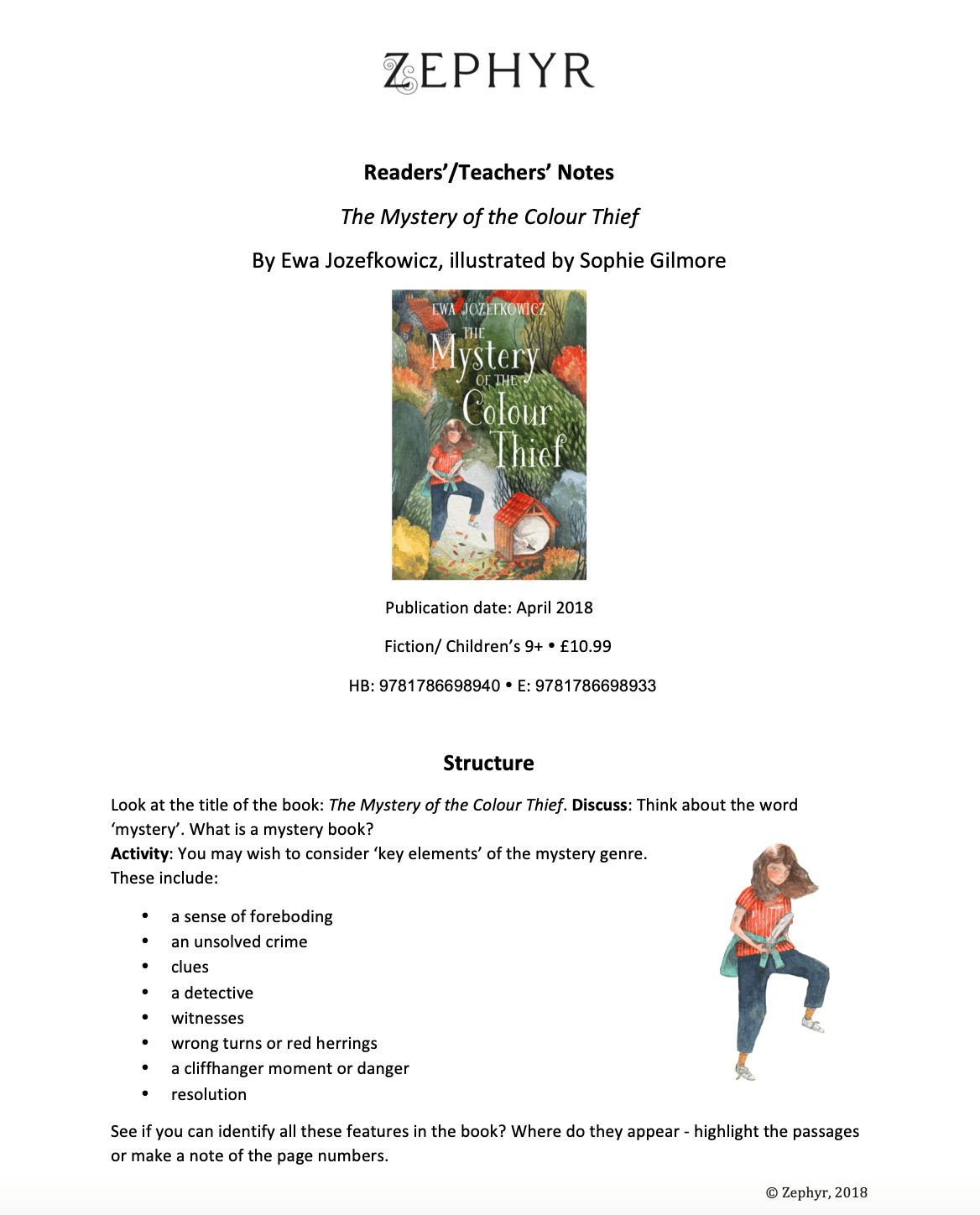 ZEPHYR

Readers'/Teachers' Notes

The Mystery of the Colour Thief

By Ewa Jozefkowicz, illustrated by Sophie Gilmore

EWA JOZEFKOWICZ
THE
Mystery
OF THE
Colour
Thief

Publication date: April 2018

Fiction/ Children's 9+ • £10.99

HB: 9781786698940 • E: 9781786698933

Structure

Look at the title of the book: The Mystery of the Colour Thief. Discuss: Think about the word 'mystery'. What is a mystery book?
Activity: You may wish to consider 'key elements' of the mystery genre. These include:

• a sense of foreboding
• an unsolved crime
• clues
• a detective
• witnesses
• wrong turns or red herrings
• a cliffhanger moment or danger
• resolution

See if you can identify all these features in the book? Where do they appear - highlight the passages or make a note of the page numbers.

© Zephyr, 2018